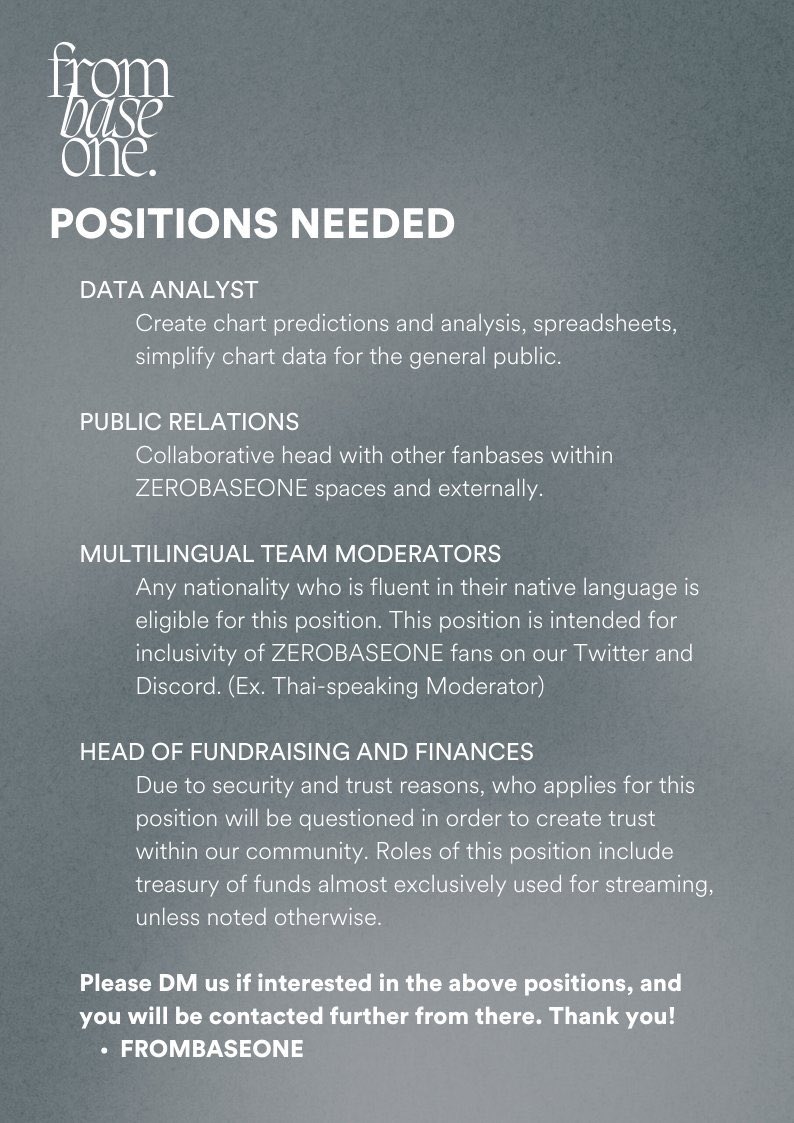 from
base
one.

POSITIONS NEEDED

DATA ANALYST
Create chart predictions and analysis, spreadsheets, simplify chart data for the general public.

PUBLIC RELATIONS
Collaborative head with other fanbases within ZEROBASEONE spaces and externally.

MULTILINGUAL TEAM MODERATORS
Any nationality who is fluent in their native language is eligible for this position. This position is intended for inclusivity of ZEROBASEONE fans on our Twitter and Discord. (Ex. Thai-speaking Moderator)

HEAD OF FUNDRAISING AND FINANCES
Due to security and trust reasons, who applies for this position will be questioned in order to create trust within our community. Roles of this position include treasury of funds almost exclusively used for streaming, unless noted otherwise.

Please DM us if interested in the above positions, and you will be contacted further from there. Thank you!
• FROMBASEONE